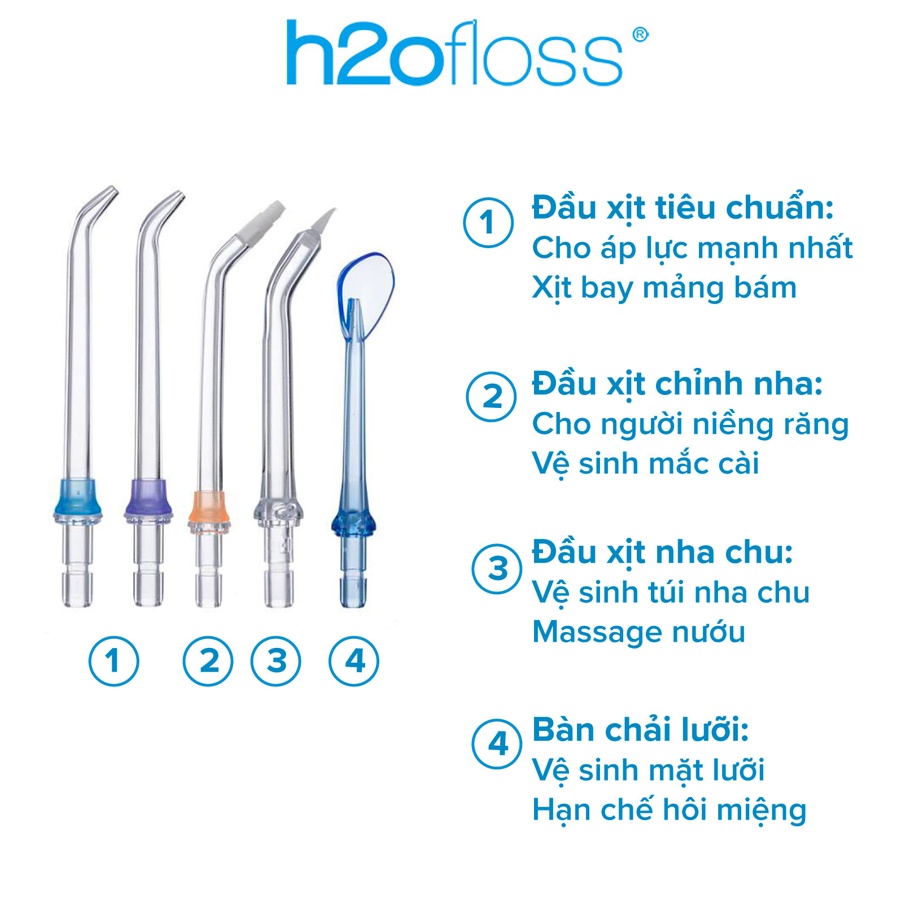 h2ofloss®

1 2 3 4

1 Đầu xịt tiêu chuẩn:
Cho áp lực mạnh nhất
Xịt bay mảng bám

2 Đầu xịt chỉnh nha:
Cho người niềng răng
Vệ sinh mắc cài

3 Đầu xịt nha chu:
Vệ sinh túi nha chu
Massage nướu

4 Bàn chải lưỡi:
Vệ sinh mặt lưỡi
Hạn chế hôi miệng